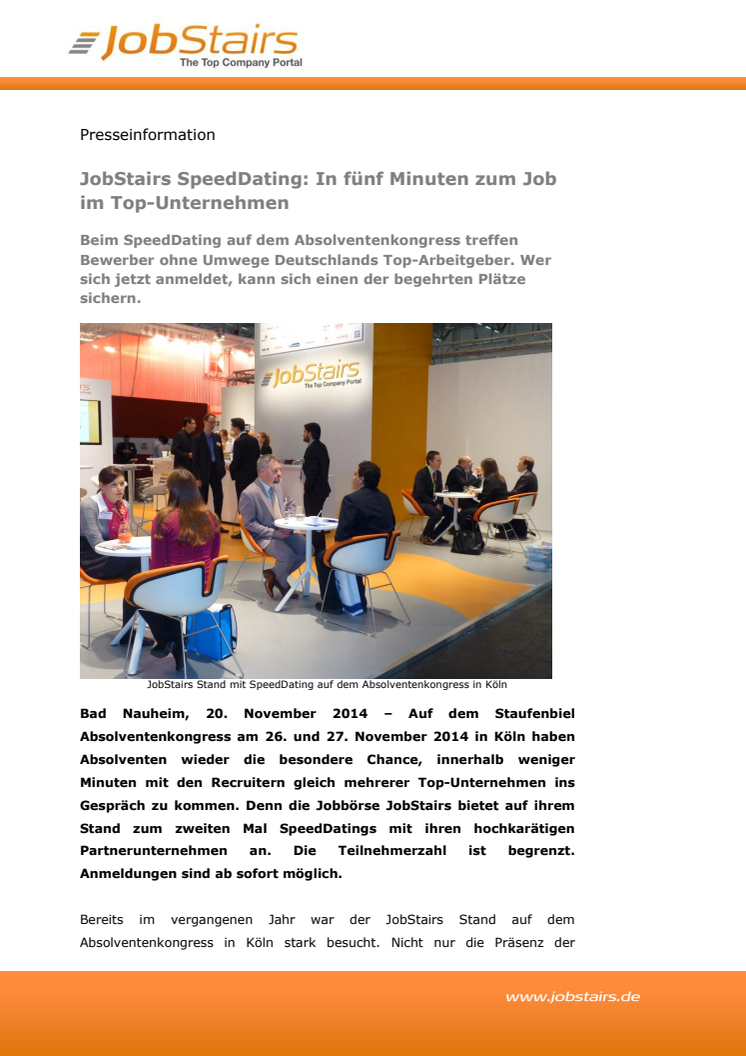 JobStairs
The Top Company Portal

Presseinformation

JobStairs SpeedDating: In fünf Minuten zum Job im Top-Unternehmen

Beim SpeedDating auf dem Absolventenkongress treffen Bewerber ohne Umwege Deutschlands Top-Arbeitgeber. Wer sich jetzt anmeldet, kann sich einen der begehrten Plätze sichern.

JobStairs
The Top Company Portal

JobStairs Stand mit SpeedDating auf dem Absolventenkongress in Köln

Bad Nauheim, 20. November 2014 – Auf dem Staufenbiel Absolventenkongress am 26. und 27. November 2014 in Köln haben Absolventen wieder die besondere Chance, innerhalb weniger Minuten mit den Recruitern gleich mehrerer Top-Unternehmen ins Gespräch zu kommen. Denn die Jobbörse JobStairs bietet auf ihrem Stand zum zweiten Mal SpeedDatings mit ihren hochkarätigen Partnerunternehmen an. Die Teilnehmerzahl ist begrenzt. Anmeldungen sind ab sofort möglich.

Bereits im vergangenen Jahr war der JobStairs Stand auf dem Absolventenkongress in Köln stark besucht. Nicht nur die Präsenz der

www.jobstairs.de